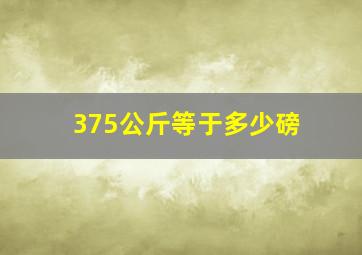 375公斤等于多少磅